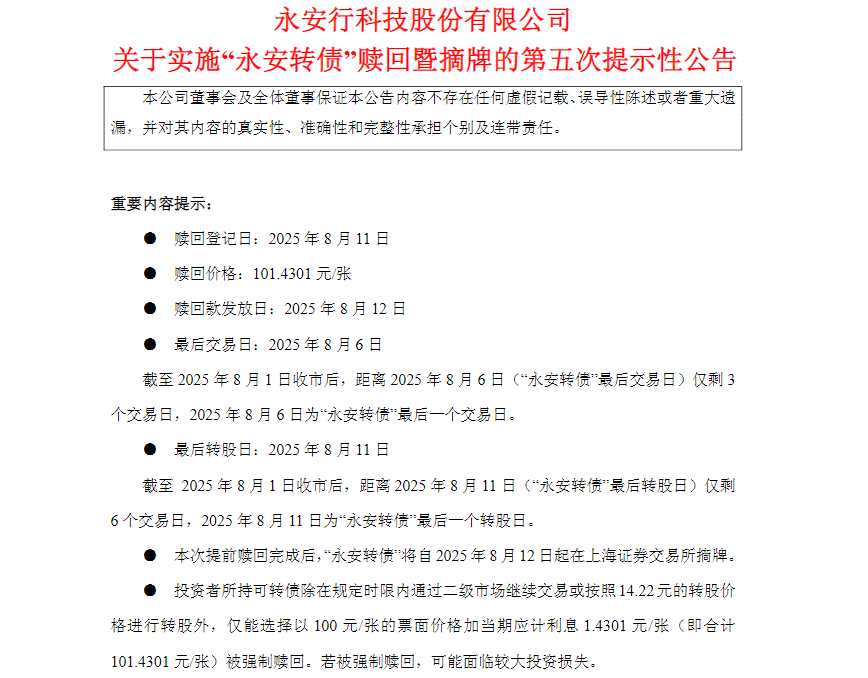 永安行科技股份有限公司
关于实施“永安转债”赎回暨摘牌的第五次提示性公告

本公司董事会及全体董事保证本公告内容不存在任何虚假记载、误导性陈述或者重大遗漏，并对其内容的真实性、准确性和完整性承担个别及连带责任。

重要内容提示：

● 赎回登记日：2025 年 8 月 11 日

● 赎回价格：101.4301 元/张

● 赎回款发放日：2025 年 8 月 12 日

● 最后交易日：2025 年 8 月 6 日

截至 2025 年 8 月 1 日收市后，距离 2025 年 8 月 6 日（“永安转债”最后交易日）仅剩 3 个交易日，2025 年 8 月 6 日为“永安转债”最后一个交易日。

● 最后转股日：2025 年 8 月 11 日

截至 2025 年 8 月 1 日收市后，距离 2025 年 8 月 11 日（“永安转债”最后转股日）仅剩 6 个交易日，2025 年 8 月 11 日为“永安转债”最后一个转股日。

● 本次提前赎回完成后，“永安转债”将自 2025 年 8 月 12 日起在上海证券交易所摘牌。

● 投资者所持可转债除在规定时限内通过二级市场继续交易或按照 14.22 元的转股价格进行转股外，仅能选择以 100 元/张的票面价格加当期应计利息 1.4301 元/张（即合计 101.4301 元/张）被强制赎回。若被强制赎回，可能面临较大投资损失。